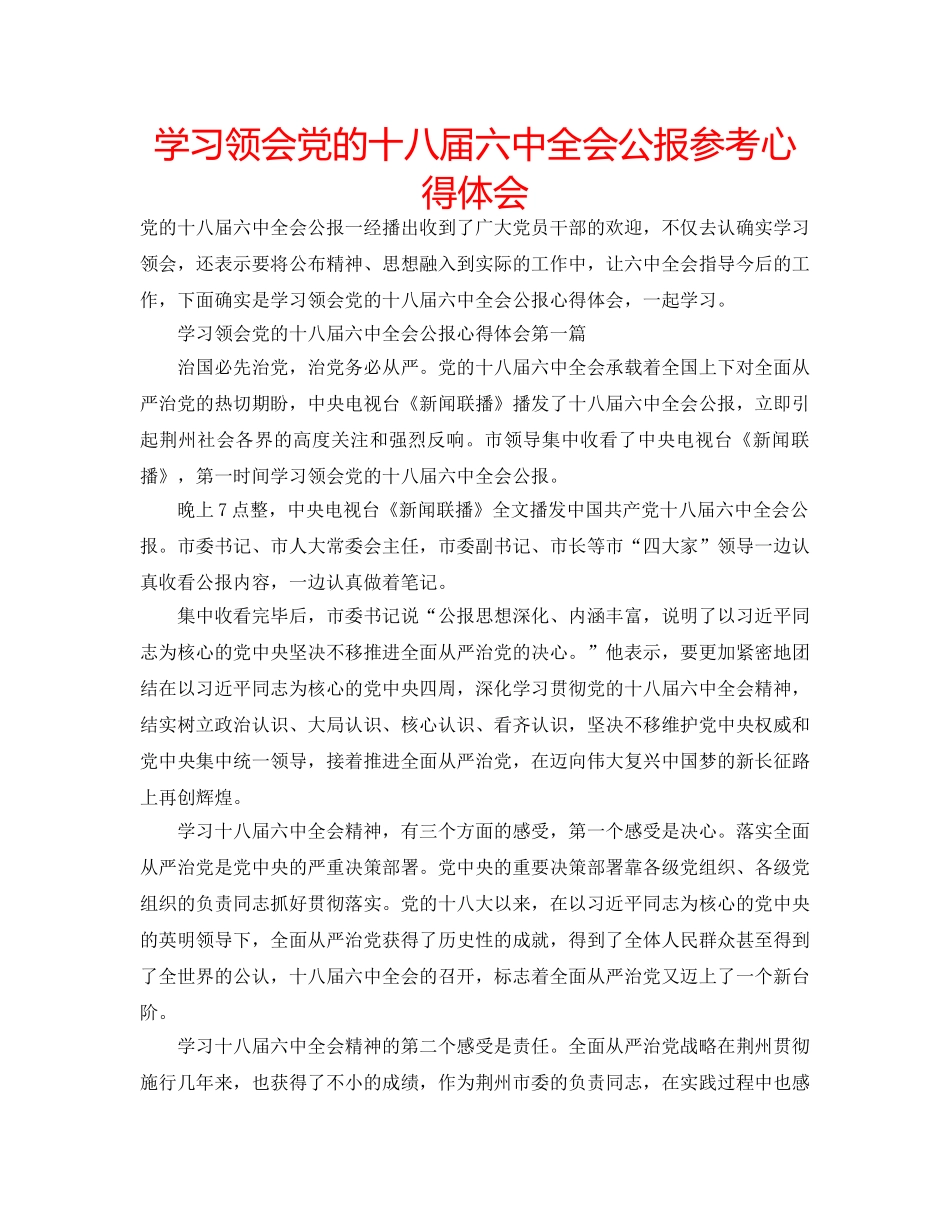 学习领会党的十八届六中全会公报参考心得体会

党的十八届六中全会公报一经播出收到了广大党员干部的欢迎，不仅去认确实学习领会，还表示要将公布精神、思想融入到实际的工作中，让六中全会指导今后的工作，下面确实是学习领会党的十八届六中全会公报心得体会，一起学习。

学习领会党的十八届六中全会公报心得体会第一篇

治国必先治党，治党务必从严。党的十八届六中全会承载着全国上下对全面从严治党的热切期盼，中央电视台《新闻联播》播发了十八届六中全会公报，立即引起荆州社会各界的高度关注和强烈反响。市领导集中收看了中央电视台《新闻联播》，第一时间学习领会党的十八届六中全会公报。

晚上7点整，中央电视台《新闻联播》全文播发中国共产党十八届六中全会公报。市委书记、市人大常委会主任，市委副书记、市长等市“四大家”领导一边认真收看公报内容，一边认真做着笔记。

集中收看完毕后，市委书记说“公报思想深化、内涵丰富，说明了以习近平同志为核心的党中央坚决不移推进全面从严治党的决心。”他表示，要更加紧密地团结在以习近平同志为核心的党中央四周，深化学习贯彻党的十八届六中全会精神，结实树立政治认识、大局认识、核心认识、看齐认识，坚决不移维护党中央权威和党中央集中统一领导，接着推进全面从严治党，在迈向伟大复兴中国梦的新长征路上再创辉煌。

学习十八届六中全会精神，有三个方面的感受，第一个感受是决心。落实全面从严治党是党中央的严重决策部署。党中央的重要决策部署靠各级党组织、各级党组织的负责同志抓好贯彻落实。党的十八大以来，在以习近平同志为核心的党中央的英明领导下，全面从严治党获得了历史性的成就，得到了全体人民群众甚至得到了全世界的公认，十八届六中全会的召开，标志着全面从严治党又迈上了一个新台阶。

学习十八届六中全会精神的第二个感受是责任。全面从严治党战略在荆州贯彻施行几年来，也获得了不小的成绩，作为荆州市委的负责同志，在实践过程中也感